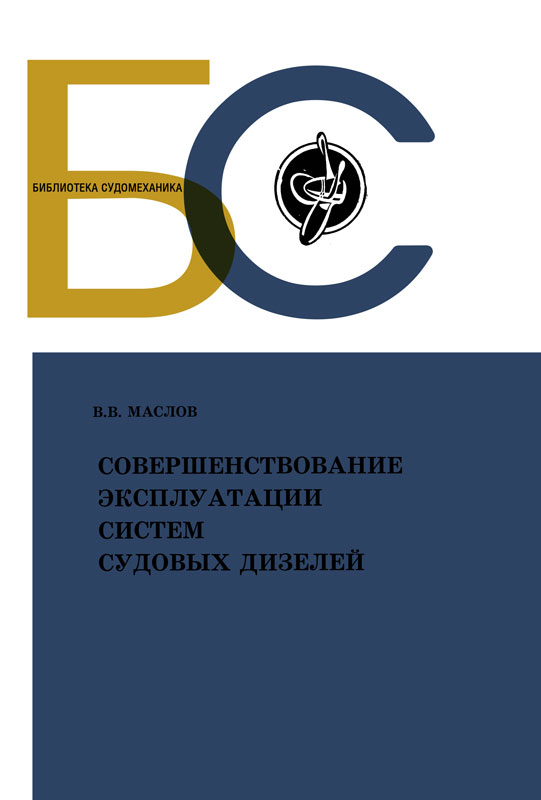 БС

БИБЛИОТЕКА СУДОМЕХАНИКА

В.В. МАСЛОВ

СОВЕРШЕНСТВОВАНИЕ
ЭКСПЛУАТАЦИИ
СИСТЕМ
СУДОВЫХ ДИЗЕЛЕЙ